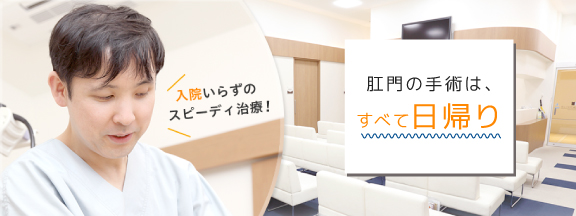 入院いらずの
スピーディ治療！

肛門の手術は、
すべて日帰り